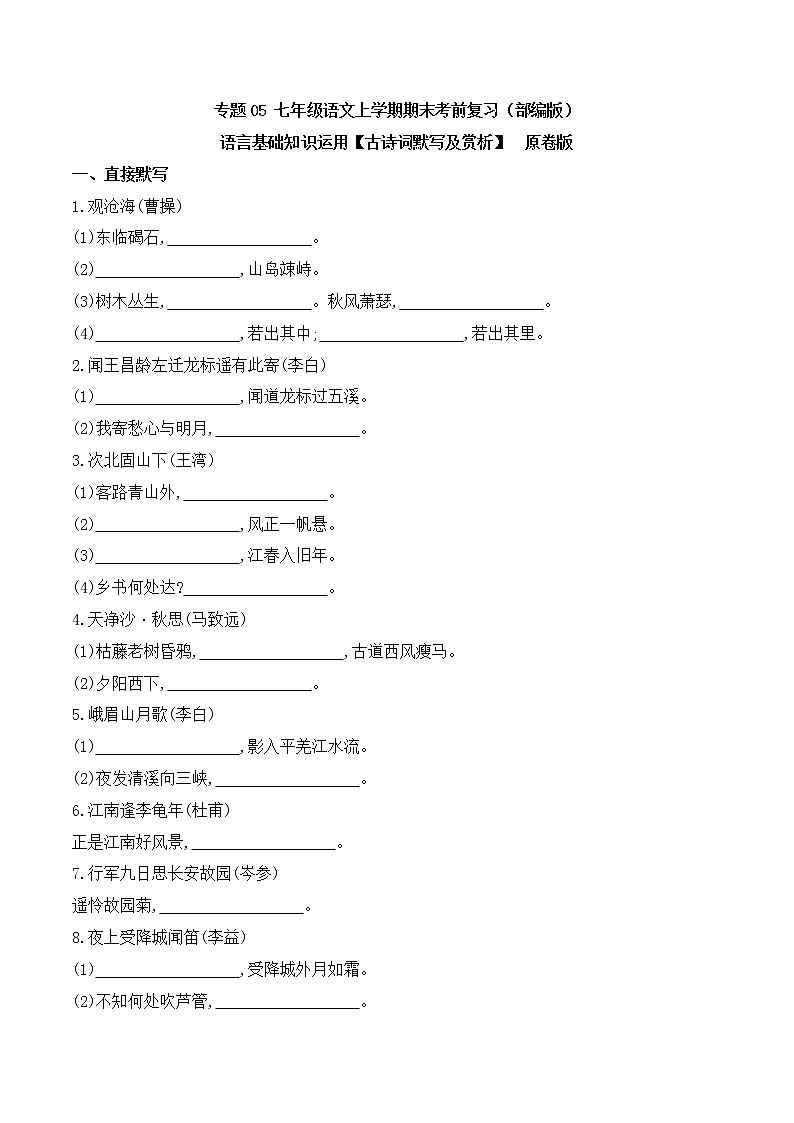 专题 05 七年级语文上学期期末考前复习（部编版）

语言基础知识运用【古诗词默写及赏析】 原卷版

一、直接默写

1.观沧海(曹操)

(1)东临碣石,________________。

(2)________________,山岛竦峙。

(3)树木丛生,________________。秋风萧瑟,________________。

(4)________________,若出其中;________________,若出其里。

2.闻王昌龄左迁龙标遥有此寄(李白)

(1)________________,闻道龙标过五溪。

(2)我寄愁心与明月,________________。

3.次北固山下(王湾)

(1)客路青山外,________________。

(2)________________,风正一帆悬。

(3)________________,江春入旧年。

(4)乡书何处达?________________。

4.天净沙·秋思(马致远)

(1)枯藤老树昏鸦,________________,古道西风瘦马。

(2)夕阳西下,________________。

5.峨眉山月歌(李白)

(1)________________,影入平羌江水流。

(2)夜发清溪向三峡,________________。

6.江南逢李龟年(杜甫)

正是江南好风景,________________。

7.行军九日思长安故园(岑参)

遥怜故园菊,________________。

8.夜上受降城闻笛(李益)

(1)________________,受降城外月如霜。

(2)不知何处吹芦管,________________。